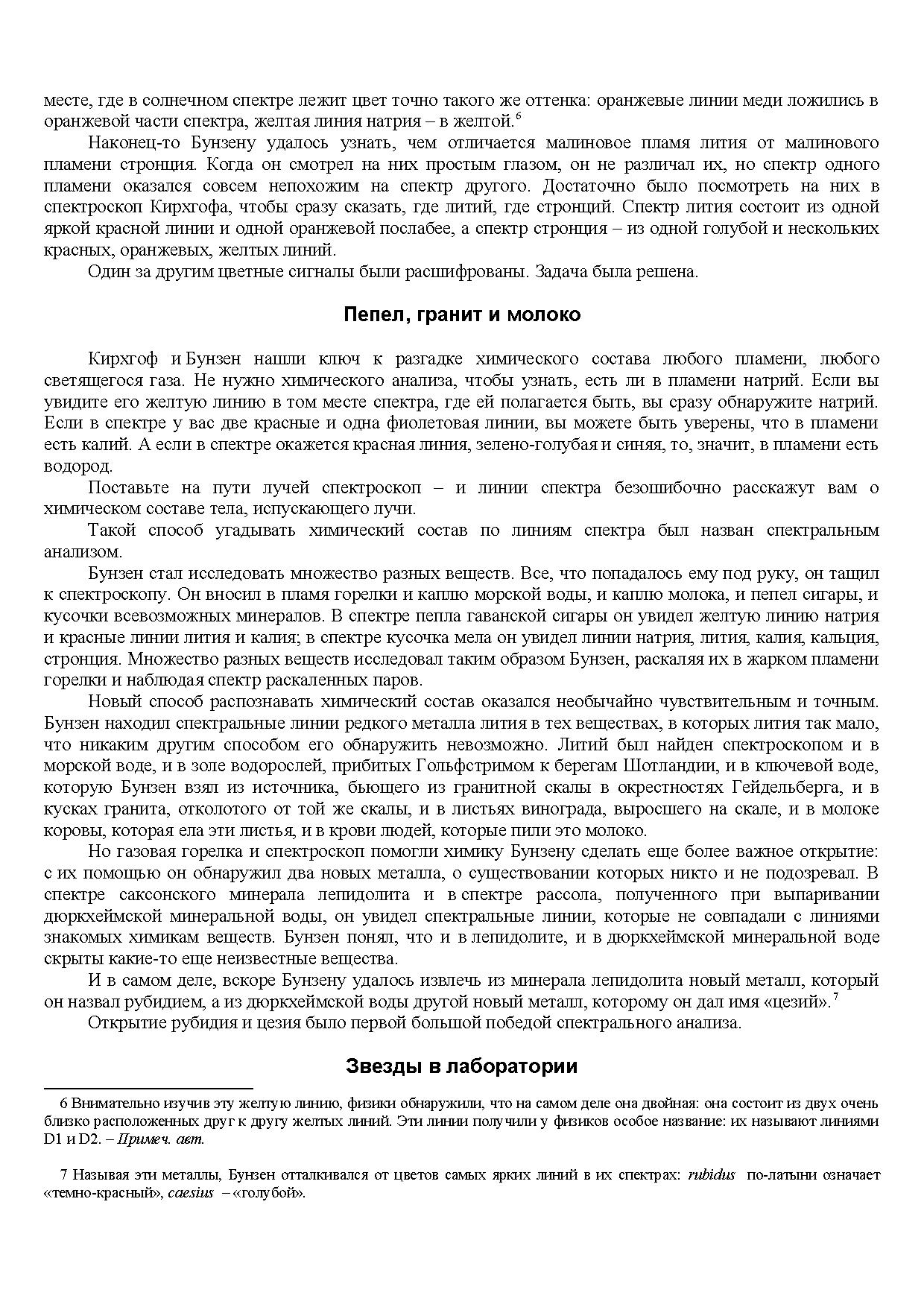 месте, где в солнечном спектре лежит цвет точно такого же оттенка: оранжевые линии меди ложились в оранжевой части спектра, желтая линия натрия – в желтой.$^6$

Наконец-то Бунзену удалось узнать, чем отличается малиновое пламя лития от малинового пламени стронция. Когда он смотрел на них простым глазом, он не различал их, но спектр одного пламени оказался совсем непохожим на спектр другого. Достаточно было посмотреть на них в спектроскоп Кирхгофа, чтобы сразу сказать, где литий, где стронций. Спектр лития состоит из одной яркой красной линии и одной оранжевой послабее, а спектр стронция – из одной голубой и нескольких красных, оранжевых, желтых линий.

Один за другим цветные сигналы были расшифрованы. Задача была решена.

Пепел, гранит и молоко

Кирхгоф и Бунзен нашли ключ к разгадке химического состава любого пламени, любого светящегося газа. Не нужно химического анализа, чтобы узнать, есть ли в пламени натрий. Если вы увидите его желтую линию в том месте спектра, где ей полагается быть, вы сразу обнаружите натрий. Если в спектре у вас две красные и одна фиолетовая линии, вы можете быть уверены, что в пламени есть калий. А если в спектре окажется красная линия, зелено-голубая и синяя, то, значит, в пламени есть водород.

Поставьте на пути лучей спектроскоп – и линии спектра безошибочно расскажут вам о химическом составе тела, испускающего лучи.

Такой способ угадывать химический состав по линиям спектра был назван спектральным анализом.

Бунзен стал исследовать множество разных веществ. Все, что попадалось ему под руку, он тащил к спектроскопу. Он вносил в пламя горелки и каплю морской воды, и каплю молока, и пепел сигары, и кусочки всевозможных минералов. В спектре пепла гаванской сигары он увидел желтую линию натрия и красные линии лития и калия; в спектре кусочка мела он увидел линии натрия, лития, калия, кальция, стронция. Множество разных веществ исследовал таким образом Бунзен, раскаляя их в жарком пламени горелки и наблюдая спектр раскаленных паров.

Новый способ распознавать химический состав оказался необычайно чувствительным и точным. Бунзен находил спектральные линии редкого металла лития в тех веществах, в которых лития так мало, что никаким другим способом его обнаружить невозможно. Литий был найден спектроскопом и в морской воде, и в золе водорослей, прибитых Гольфстримом к берегам Шотландии, и в ключевой воде, которую Бунзен взял из источника, бьющего из гранитной скалы в окрестностях Гейдельберга, и в кусках гранита, отколотого от той же скалы, и в листьях винограда, выросшего на скале, и в молоке коровы, которая ела эти листья, и в крови людей, которые пили это молоко.

Но газовая горелка и спектроскоп помогли химику Бунзену сделать еще более важное открытие: с их помощью он обнаружил два новых металла, о существовании которых никто и не подозревал. В спектре саксонского минерала лепидолита и в спектре рассола, полученного при выпаривании дюркхеймской минеральной воды, он увидел спектральные линии, которые не совпадали с линиями знакомых химикам веществ. Бунзен понял, что и в лепидолите, и в дюркхеймской минеральной воде скрыты какие-то еще неизвестные вещества.

И в самом деле, вскоре Бунзену удалось извлечь из минерала лепидолита новый металл, который он назвал рубидием, а из дюркхеймской воды другой новый металл, которому он дал имя «цезий».$^7$

Открытие рубидия и цезия было первой большой победой спектрального анализа.

Звезды в лаборатории

6 Внимательно изучив эту желтую линию, физики обнаружили, что на самом деле она двойная: она состоит из двух очень близко расположенных друг к другу желтых линий. Эти линии получили у физиков особое название: их называют линиями D1 и D2. – Примеч. авт.

7 Называя эти металлы, Бунзен отталкивался от цветов самых ярких линий в их спектрах: rubidus по-латыни означает «темно-красный», caesius – «голубой».